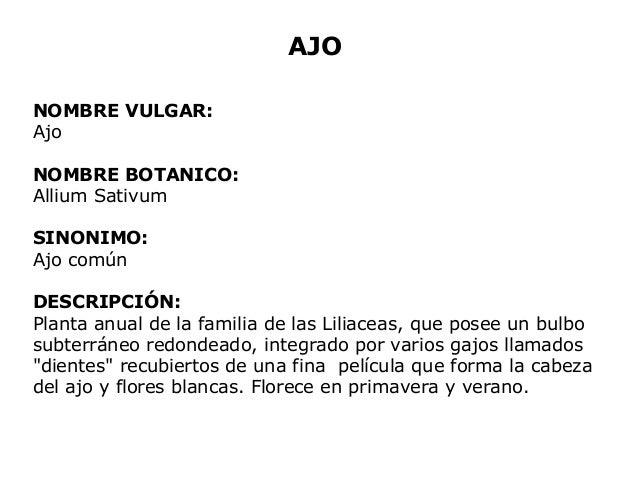 AJO

NOMBRE VULGAR:
Ajo

NOMBRE BOTANICO:
Allium Sativum

SINONIMO:
Ajo común

DESCRIPCIÓN:
Planta anual de la familia de las Liliaceas, que posee un bulbo subterráneo redondeado, integrado por varios gajos llamados "dientes" recubiertos de una fina película que forma la cabeza del ajo y flores blancas. Florece en primavera y verano.